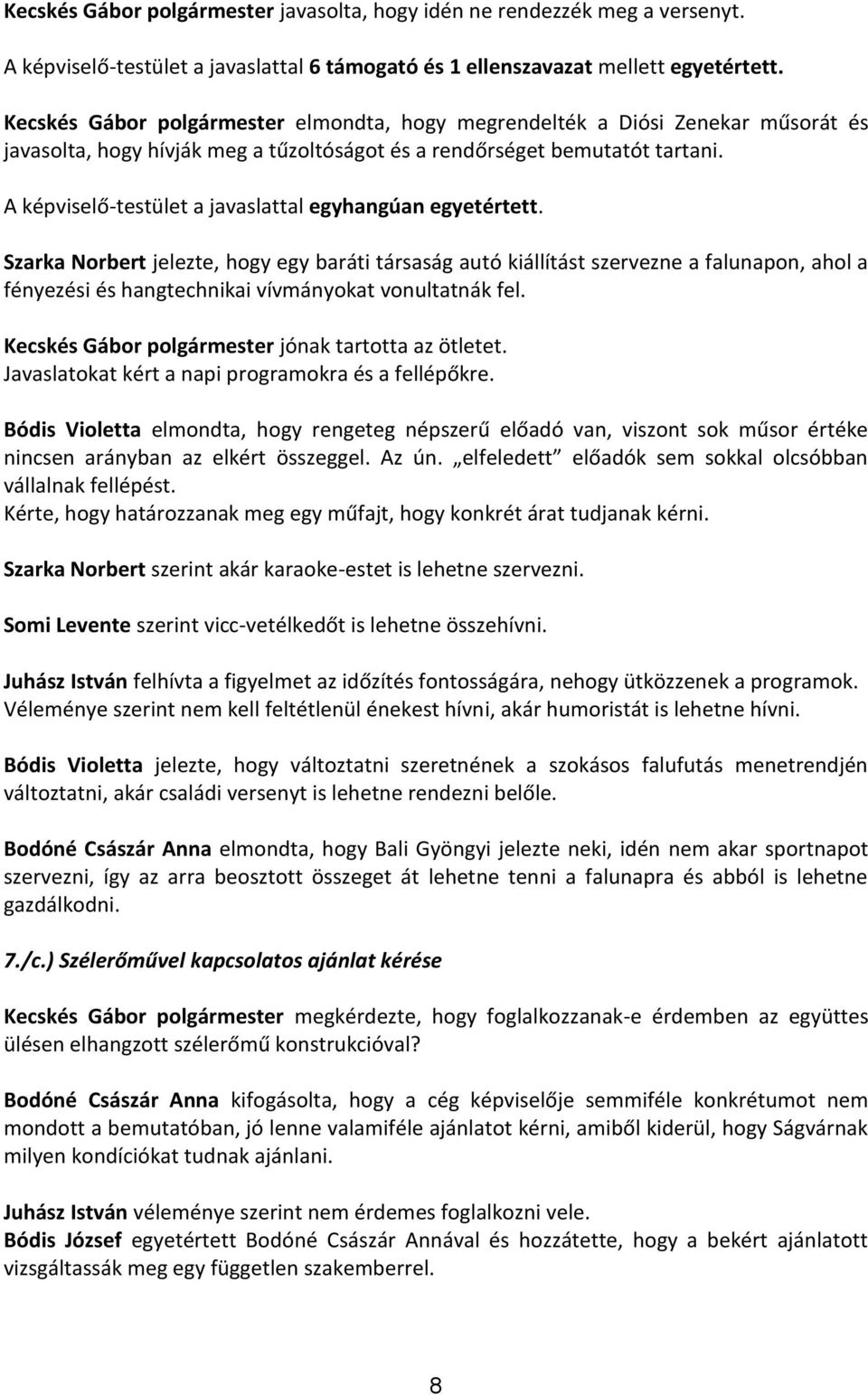 Kecskés Gábor polgármester javasolta, hogy idén ne rendezzék meg a versenyt.
A képviselő-testület a javaslattal 6 támogató és 1 ellenszavazat mellett egyetértett.

Kecskés Gábor polgármester elmondta, hogy megrendelték a Diósi Zenekar műsorát és javasolta, hogy hívják meg a tűzoltóságot és a rendőrséget bemutatót tartani.

A képviselő-testület a javaslattal egyhangúan egyetértett.

Szarka Norbert jelezte, hogy egy baráti társaság autó kiállítást szervezne a falunapon, ahol a fényezési és hangtechnikai vívmányokat vonultatnák fel.

Kecskés Gábor polgármester jónak tartotta az ötletet.
Javaslatokat kért a napi programokra és a fellépőkre.

Bódis Violetta elmondta, hogy rengeteg népszerű előadó van, viszont sok műsor értéke nincsen arányban az elkért összeggel. Az ún. „elfeledett" előadók sem sokkal olcsóbban vállalnak fellépést.
Kérte, hogy határozzanak meg egy műfajt, hogy konkrét árat tudjanak kérni.

Szarka Norbert szerint akár karaoke-estet is lehetne szervezni.

Somi Levente szerint vicc-vetélkedőt is lehetne összehívni.

Juhász István felhívta a figyelmet az időzítés fontosságára, nehogy ütközzenek a programok.
Véleménye szerint nem kell feltétlenül énekest hívni, akár humoristát is lehetne hívni.

Bódis Violetta jelezte, hogy változtatni szeretnének a szokásos falufutás menetrendjén változtatni, akár családi versenyt is lehetne rendezni belőle.

Bodóné Császár Anna elmondta, hogy Bali Gyöngyi jelezte neki, idén nem akar sportnapot szervezni, így az arra beosztott összeget át lehetne tenni a falunapra és abból is lehetne gazdálkodni.

7./c.) Szélerőművel kapcsolatos ajánlat kérése

Kecskés Gábor polgármester megkérdezte, hogy foglalkozzanak-e érdemben az együttes ülésen elhangzott szélerőmű konstrukcióval?

Bodóné Császár Anna kifogásolta, hogy a cég képviselője semmiféle konkrétumot nem mondott a bemutatóban, jó lenne valamiféle ajánlatot kérni, amiből kiderül, hogy Ságvárnak milyen kondíciókat tudnak ajánlani.

Juhász István véleménye szerint nem érdemes foglalkozni vele.
Bódis József egyetértett Bodóné Császár Annával és hozzátette, hogy a bekért ajánlatot vizsgáltassák meg egy független szakemberrel.

8